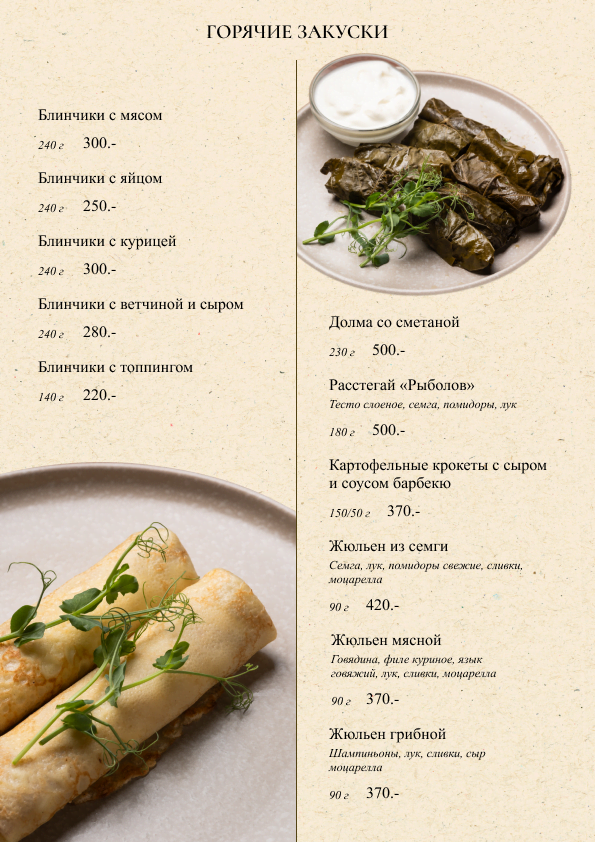 ГОРЯЧИЕ ЗАКУСКИ

Блинчики с мясом

240 г 300.-

Блинчики с яйцом

240 г 250.-

Блинчики с курицей

240 г 300.-

Блинчики с ветчиной и сыром

240 г 280.-

Блинчики с топпингом

140 г 220.-

Долма со сметаной

230 г 500.-

Расстегай «Рыболов»

Тесто слоеное, семга, помидоры, лук

180 г 500.-

Картофельные крокеты с сыром и соусом барбекю

150/50 г 370.-

Жюльен из семги

Семга, лук, помидоры свежие, сливки, моцарелла

90 г 420.-

Жюльен мясной

Говядина, филе куриное, язык говяжий, лук, сливки, моцарелла

90 г 370.-

Жюльен грибной

Шампиньоны, лук, сливки, сыр моцарелла

90 г 370.-